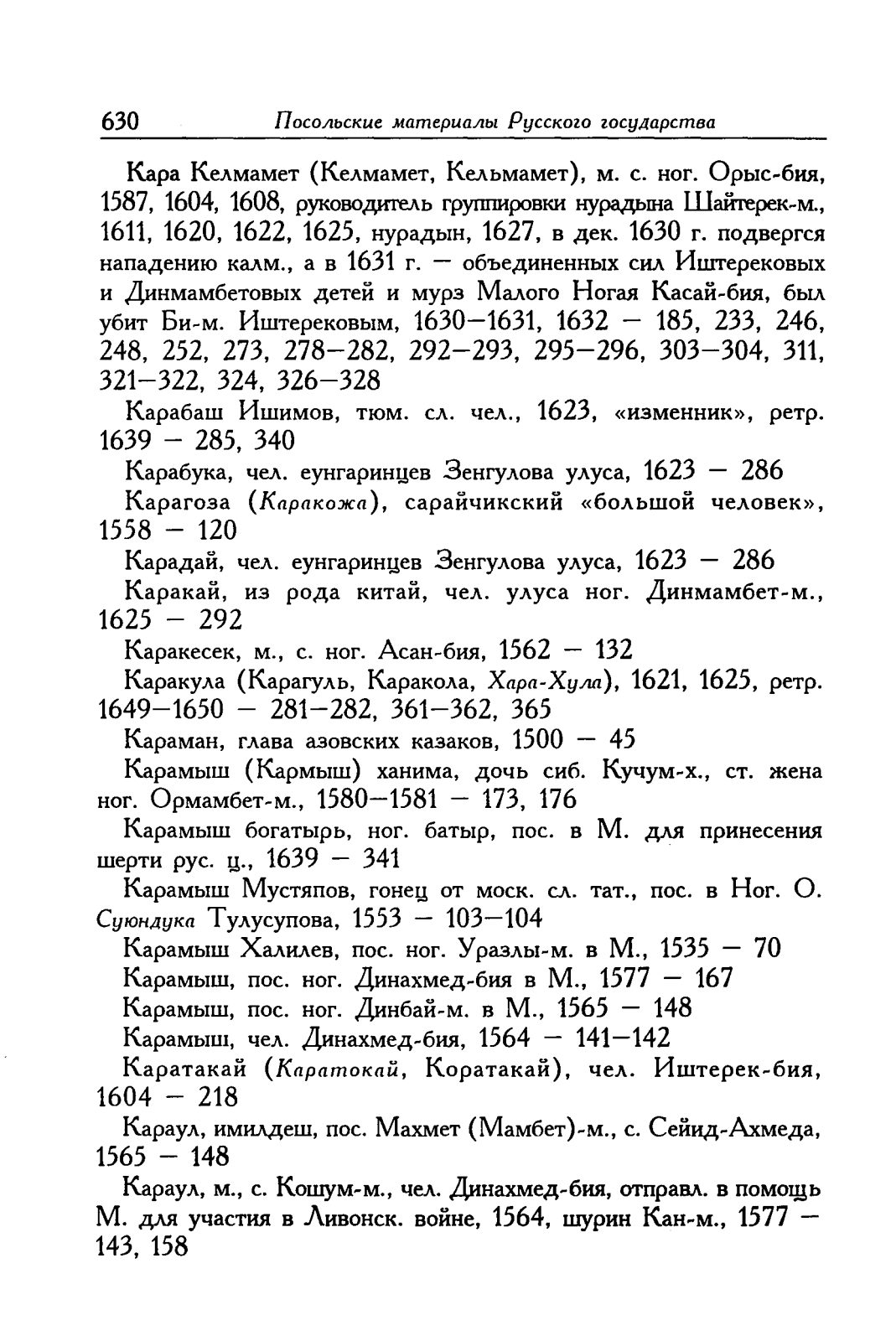 630 Посольские материалы Русского государства

Кара Келмамет (Келмамет, Кельмамет), м. с. ног. Орыс-бия, 1587, 1604, 1608, руководитель группировки нурадына Шайтерек-м., 1611, 1620, 1622, 1625, нурадын, 1627, в дек. 1630 г. подвергся нападению калм., а в 1631 г. — объединенных сил Иштерековых и Динмамбетовых детей и мурз Малого Ногая Касай-бия, был убит Би-м. Иштерековым, 1630—1631, 1632 — 185, 233, 246, 248, 252, 273, 278—282, 292—293, 295—296, 303—304, 311, 321—322, 324, 326—328

Карабаш Ишимов, тюм. сл. чел., 1623, «изменник», ретр. 1639 — 285, 340

Карабука, чел. еунгаринцев Зенгулова улуса, 1623 — 286

Карагоза (Каракожа), сарайчикский «большой человек», 1558 — 120

Карадай, чел. еунгаринцев Зенгулова улуса, 1623 — 286

Каракай, из рода китай, чел. улуса ног. Динмамбет-м., 1625 — 292

Каракесек, м., с. ног. Асан-бия, 1562 — 132

Каракула (Карагуль, Каракола, Хара-Хула), 1621, 1625, ретр. 1649—1650 — 281—282, 361—362, 365

Караман, глава азовских казаков, 1500 — 45

Карамыш (Кармыш) ханима, дочь сиб. Кучум-х., ст. жена ног. Ормамбет-м., 1580—1581 — 173, 176

Карамыш богатырь, ног. батыр, пос. в М. для принесения шерти рус. ц., 1639 — 341

Карамыш Мустяпов, гонец от моск. сл. тат., пос. в Ног. О. Суюндука Тулусупова, 1553 — 103—104

Карамыш Халилев, пос. ног. Уразлы-м. в М., 1535 — 70

Карамыш, пос. ног. Динахмед-бия в М., 1577 — 167

Карамыш, пос. ног. Динбай-м. в М., 1565 — 148

Карамыш, чел. Динахмед-бия, 1564 — 141—142

Каратакай (Каратокай, Коратакай), чел. Иштерек-бия, 1604 — 218

Караул, имилдеш, пос. Махмет (Мамбет)-м., с. Сейид-Ахмеда, 1565 — 148

Караул, м., с. Кошум-м., чел. Динахмед-бия, отправл. в помощь М. для участия в Ливонск. войне, 1564, шурин Кан-м., 1577 — 143, 158